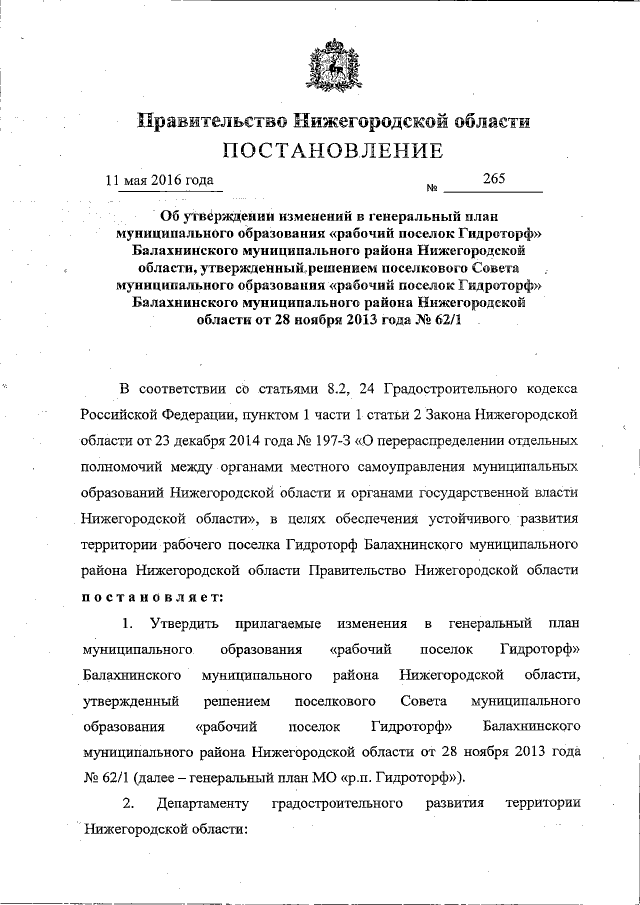 Правительство Нижегородской области
ПОСТАНОВЛЕНИЕ

11 мая 2016 года № 265

Об утверждении изменений в генеральный план муниципального образования «рабочий поселок Гидроторф» Балахнинского муниципального района Нижегородской области, утвержденный решением поселкового Совета муниципального образования «рабочий поселок Гидроторф» Балахнинского муниципального района Нижегородской области от 28 ноября 2013 года № 62/1

В соответствии со статьями 8.2, 24 Градостроительного кодекса Российской Федерации, пунктом 1 части 1 статьи 2 Закона Нижегородской области от 23 декабря 2014 года № 197-З «О перераспределении отдельных полномочий между органами местного самоуправления муниципальных образований Нижегородской области и органами государственной власти Нижегородской области», в целях обеспечения устойчивого развития территории рабочего поселка Гидроторф Балахнинского муниципального района Нижегородской области Правительство Нижегородской области постановляет:

1. Утвердить прилагаемые изменения в генеральный план муниципального образования «рабочий поселок Гидроторф» Балахнинского муниципального района Нижегородской области, утвержденный решением поселкового Совета муниципального образования «рабочий поселок Гидроторф» Балахнинского муниципального района Нижегородской области от 28 ноября 2013 года № 62/1 (далее – генеральный план МО «р.п. Гидроторф»).

2. Департаменту градостроительного развития территории Нижегородской области: